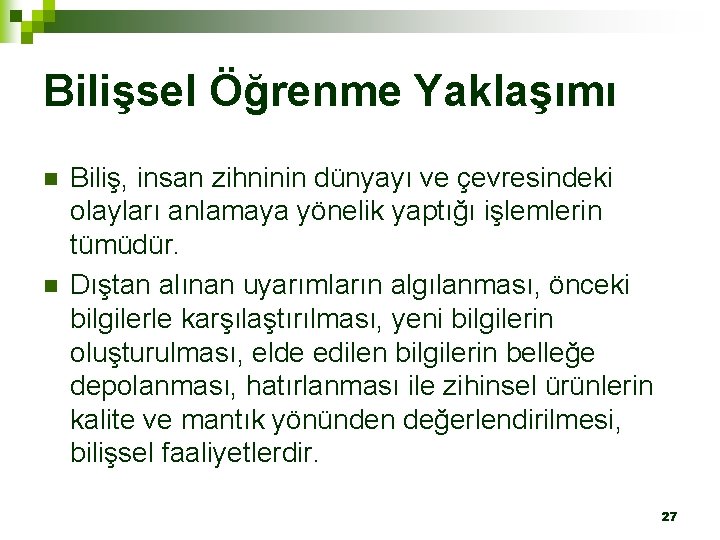 Bilişsel Öğrenme Yaklaşımı

Biliş, insan zihninin dünyayı ve çevresindeki olayları anlamaya yönelik yaptığı işlemlerin tümüdür.

Dıştan alınan uyarımların algılanması, önceki bilgilerle karşılaştırılması, yeni bilgilerin oluşturulması, elde edilen bilgilerin belleğe depolanması, hatırlanması ile zihinsel ürünlerin kalite ve mantık yönünden değerlendirilmesi, bilişsel faaliyetlerdir.

27